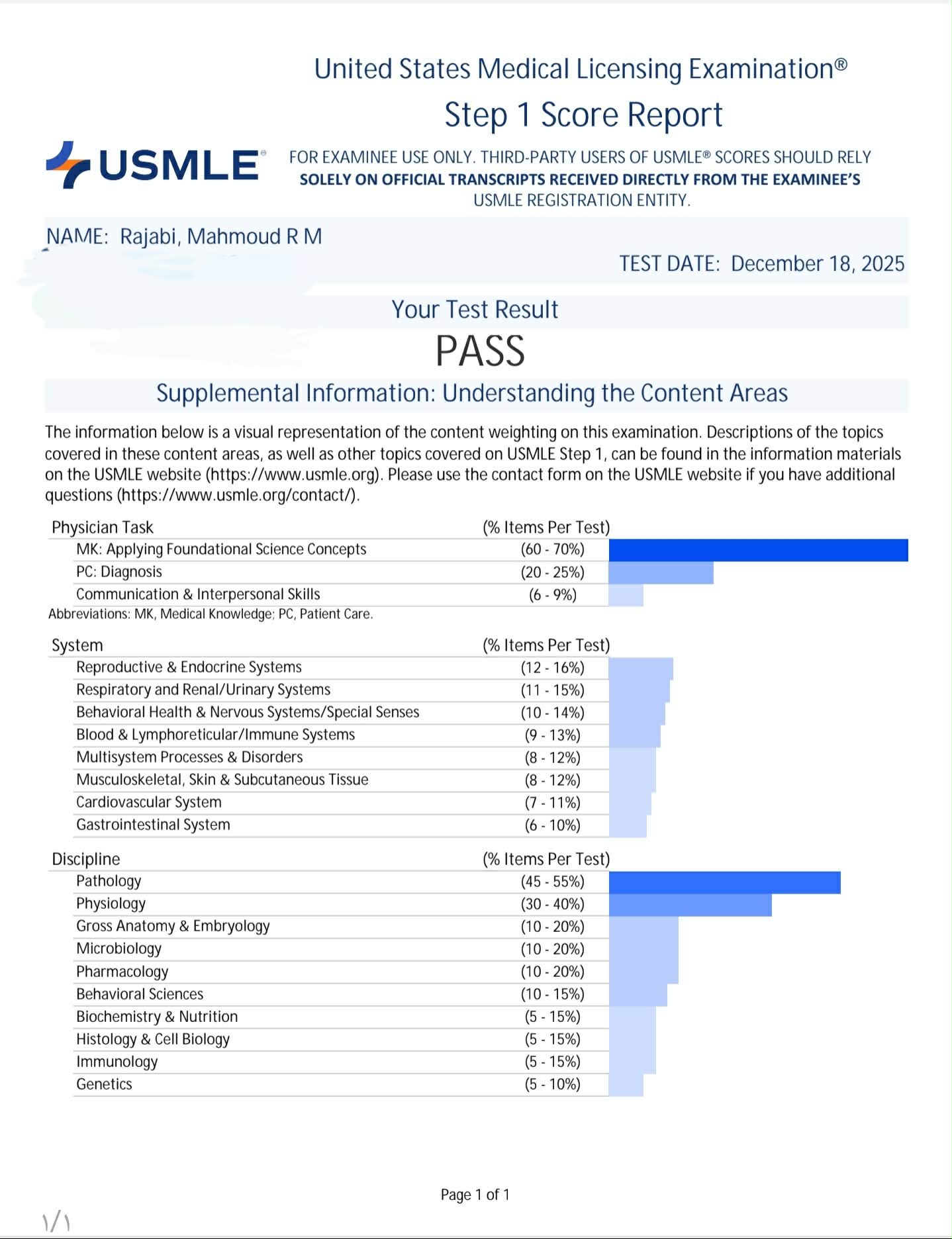 United States Medical Licensing Examination®

Step 1 Score Report

USMLE®

FOR EXAMINEE USE ONLY. THIRD-PARTY USERS OF USMLE® SCORES SHOULD RELY SOLELY ON OFFICIAL TRANSCRIPTS RECEIVED DIRECTLY FROM THE EXAMINEE'S USMLE REGISTRATION ENTITY.

NAME: Rajabi, Mahmoud R M

TEST DATE: December 18, 2025

Your Test Result

PASS

Supplemental Information: Understanding the Content Areas

The information below is a visual representation of the content weighting on this examination. Descriptions of the topics covered in these content areas, as well as other topics covered on USMLE Step 1, can be found in the information materials on the USMLE website (https://www.usmle.org). Please use the contact form on the USMLE website if you have additional questions (https://www.usmle.org/contact/).

| Physician Task | (% Items Per Test) |
|---|---|
| MK: Applying Foundational Science Concepts | (60 - 70%) |
| PC: Diagnosis | (20 - 25%) |
| Communication & Interpersonal Skills | (6 - 9%) |

Abbreviations: MK, Medical Knowledge; PC, Patient Care.

| System | (% Items Per Test) |
|---|---|
| Reproductive & Endocrine Systems | (12 - 16%) |
| Respiratory and Renal/Urinary Systems | (11 - 15%) |
| Behavioral Health & Nervous Systems/Special Senses | (10 - 14%) |
| Blood & Lymphoreticular/Immune Systems | (9 - 13%) |
| Multisystem Processes & Disorders | (8 - 12%) |
| Musculoskeletal, Skin & Subcutaneous Tissue | (8 - 12%) |
| Cardiovascular System | (7 - 11%) |
| Gastrointestinal System | (6 - 10%) |

| Discipline | (% Items Per Test) |
|---|---|
| Pathology | (45 - 55%) |
| Physiology | (30 - 40%) |
| Gross Anatomy & Embryology | (10 - 20%) |
| Microbiology | (10 - 20%) |
| Pharmacology | (10 - 20%) |
| Behavioral Sciences | (10 - 15%) |
| Biochemistry & Nutrition | (5 - 15%) |
| Histology & Cell Biology | (5 - 15%) |
| Immunology | (5 - 15%) |
| Genetics | (5 - 10%) |

Page 1 of 1

١/١